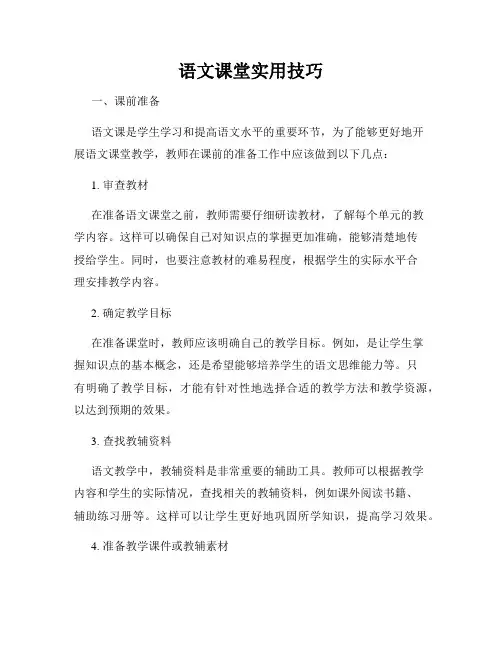 语文课堂实用技巧

一、课前准备

语文课是学生学习和提高语文水平的重要环节，为了能够更好地开展语文课堂教学，教师在课前的准备工作中应该做到以下几点：

1. 审查教材

在准备语文课堂之前，教师需要仔细研读教材，了解每个单元的教学内容。这样可以确保自己对知识点的掌握更加准确，能够清楚地传授给学生。同时，也要注意教材的难易程度，根据学生的实际水平合理安排教学内容。

2. 确定教学目标

在准备课堂时，教师应该明确自己的教学目标。例如，是让学生掌握知识点的基本概念，还是希望能够培养学生的语文思维能力等。只有明确了教学目标，才能有针对性地选择合适的教学方法和教学资源，以达到预期的效果。

3. 查找教辅资料

语文教学中，教辅资料是非常重要的辅助工具。教师可以根据教学内容和学生的实际情况，查找相关的教辅资料，例如课外阅读书籍、辅助练习册等。这样可以让学生更好地巩固所学知识，提高学习效果。

4. 准备教学课件或教辅素材